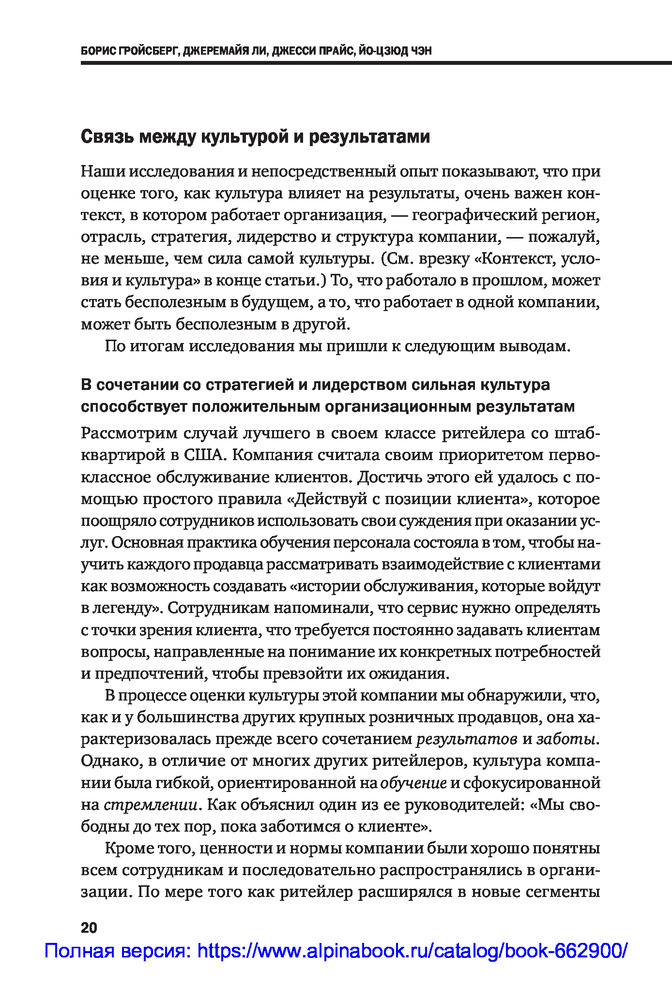 БОРИС ГРОЙСБЕРГ, ДЖЕРЕМАЙЯ ЛИ, ДЖЕССИ ПРАЙС, ЙО-ЦЗЮД ЧЭН

Связь между культурой и результатами

Наши исследования и непосредственный опыт показывают, что при оценке того, как культура влияет на результаты, очень важен контекст, в котором работает организация, — географический регион, отрасль, стратегия, лидерство и структура компании, — пожалуй, не меньше, чем сила самой культуры. (См. врезку «Контекст, условия и культура» в конце статьи.) То, что работало в прошлом, может стать бесполезным в будущем, а то, что работает в одной компании, может быть бесполезным в другой.

По итогам исследования мы пришли к следующим выводам.

В сочетании со стратегией и лидерством сильная культура способствует положительным организационным результатам

Рассмотрим случай лучшего в своем классе ритейлера со штаб-квартирой в США. Компания считала своим приоритетом первоклассное обслуживание клиентов. Достичь этого ей удалось с помощью простого правила «Действуй с позиции клиента», которое поощряло сотрудников использовать свои суждения при оказании услуг. Основная практика обучения персонала состояла в том, чтобы научить каждого продавца рассматривать взаимодействие с клиентами как возможность создавать «истории обслуживания, которые войдут в легенду». Сотрудникам напоминали, что сервис нужно определять с точки зрения клиента, что требуется постоянно задавать клиентам вопросы, направленные на понимание их конкретных потребностей и предпочтений, чтобы превзойти их ожидания.

В процессе оценки культуры этой компании мы обнаружили, что, как и у большинства других крупных розничных продавцов, она характеризовалась прежде всего сочетанием результатов и заботы. Однако, в отличие от многих других ритейлеров, культура компании была гибкой, ориентированной на обучение и сфокусированной на стремлении. Как объяснил один из ее руководителей: «Мы свободны до тех пор, пока заботимся о клиенте».

Кроме того, ценности и нормы компании были хорошо понятны всем сотрудникам и последовательно распространялись в организации. По мере того как ритейлер расширялся в новые сегменты

20

Полная версия: https://www.alpinabook.ru/catalog/book-662900/